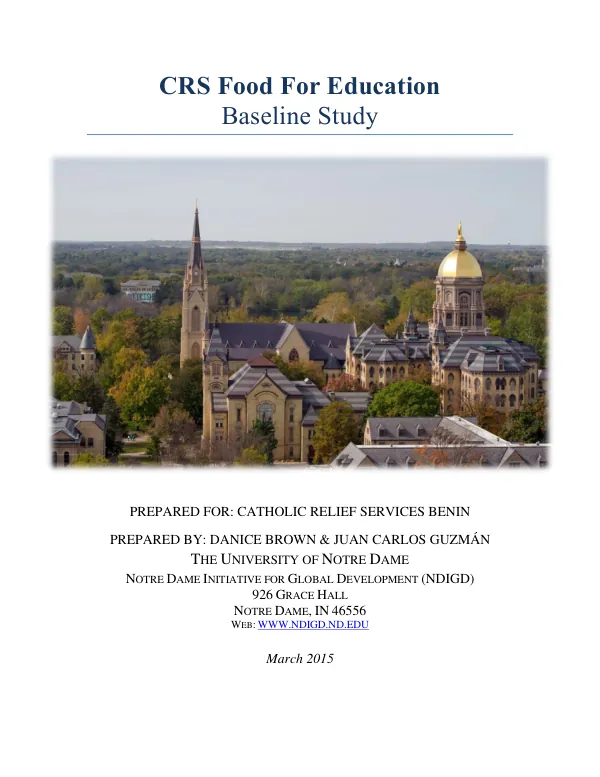 CRS Food For Education
Baseline Study

PREPARED FOR: CATHOLIC RELIEF SERVICES BENIN

PREPARED BY: DANICE BROWN & JUAN CARLOS GUZMÁN
THE UNIVERSITY OF NOTRE DAME
NOTRE DAME INITIATIVE FOR GLOBAL DEVELOPMENT (NDIGD)
926 GRACE HALL
NOTRE DAME, IN 46556
WEB: WWW.NDIGD.ND.EDU

March 2015